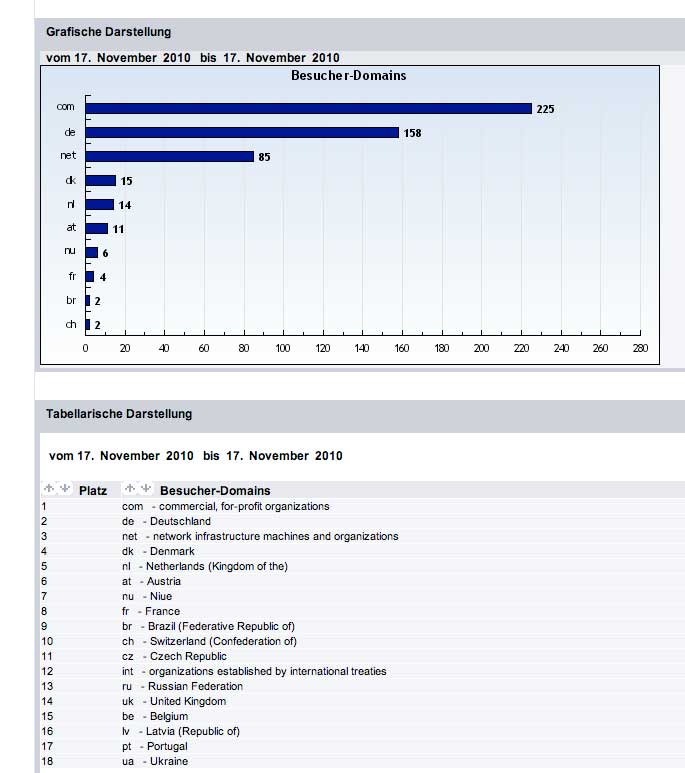 Grafische Darstellung

vom 17. November 2010 bis 17. November 2010

Besucher-Domains

com 225
de 158
net 85
dk 15
nl 14
at 11
nu 6
fr 4
br 2
ch 2

0 20 40 60 80 100 120 140 160 180 200 220 240 260 280

Tabellarische Darstellung

vom 17. November 2010 bis 17. November 2010

| Platz | Besucher-Domains |
|---|---|
| 1 | com - commercial, for-profit organizations |
| 2 | de - Deutschland |
| 3 | net - network infrastructure machines and organizations |
| 4 | dk - Denmark |
| 5 | nl - Netherlands (Kingdom of the) |
| 6 | at - Austria |
| 7 | nu - Niue |
| 8 | fr - France |
| 9 | br - Brazil (Federative Republic of) |
| 10 | ch - Switzerland (Confederation of) |
| 11 | cz - Czech Republic |
| 12 | int - organizations established by international treaties |
| 13 | ru - Russian Federation |
| 14 | uk - United Kingdom |
| 15 | be - Belgium |
| 16 | lv - Latvia (Republic of) |
| 17 | pt - Portugal |
| 18 | ua - Ukraine |